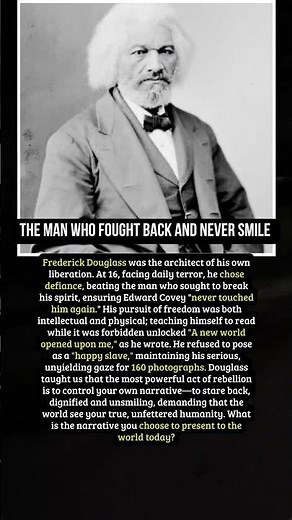 THE MAN WHO FOUGHT BACK AND NEVER SMILE

Frederick Douglass was the architect of his own liberation. At 16, facing daily terror, he chose defiance, beating the man who sought to break his spirit, ensuring Edward Covey "never touched him again." His pursuit of freedom was both intellectual and physical; teaching himself to read while it was forbidden unlocked "A new world opened upon me," as he wrote. He refused to pose as a "happy slave," maintaining his serious, unyielding gaze for 160 photographs. Douglass taught us that the most powerful act of rebellion is to control your own narrative—to stare back, dignified and unsmiling, demanding that the world see your true, unfettered humanity. What is the narrative you choose to present to the world today?